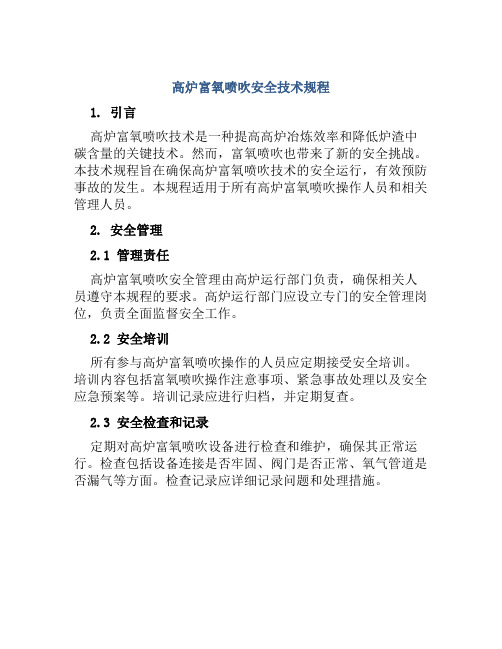 高炉富氧喷吹安全技术规程

1. 引言

高炉富氧喷吹技术是一种提高高炉冶炼效率和降低炉渣中碳含量的关键技术。然而，富氧喷吹也带来了新的安全挑战。本技术规程旨在确保高炉富氧喷吹技术的安全运行，有效预防事故的发生。本规程适用于所有高炉富氧喷吹操作人员和相关管理人员。

2. 安全管理

2.1 管理责任

高炉富氧喷吹安全管理由高炉运行部门负责，确保相关人员遵守本规程的要求。高炉运行部门应设立专门的安全管理岗位，负责全面监督安全工作。

2.2 安全培训

所有参与高炉富氧喷吹操作的人员应定期接受安全培训。培训内容包括富氧喷吹操作注意事项、紧急事故处理以及安全应急预案等。培训记录应进行归档，并定期复查。

2.3 安全检查和记录

定期对高炉富氧喷吹设备进行检查和维护，确保其正常运行。检查包括设备连接是否牢固、阀门是否正常、氧气管道是否漏气等方面。检查记录应详细记录问题和处理措施。